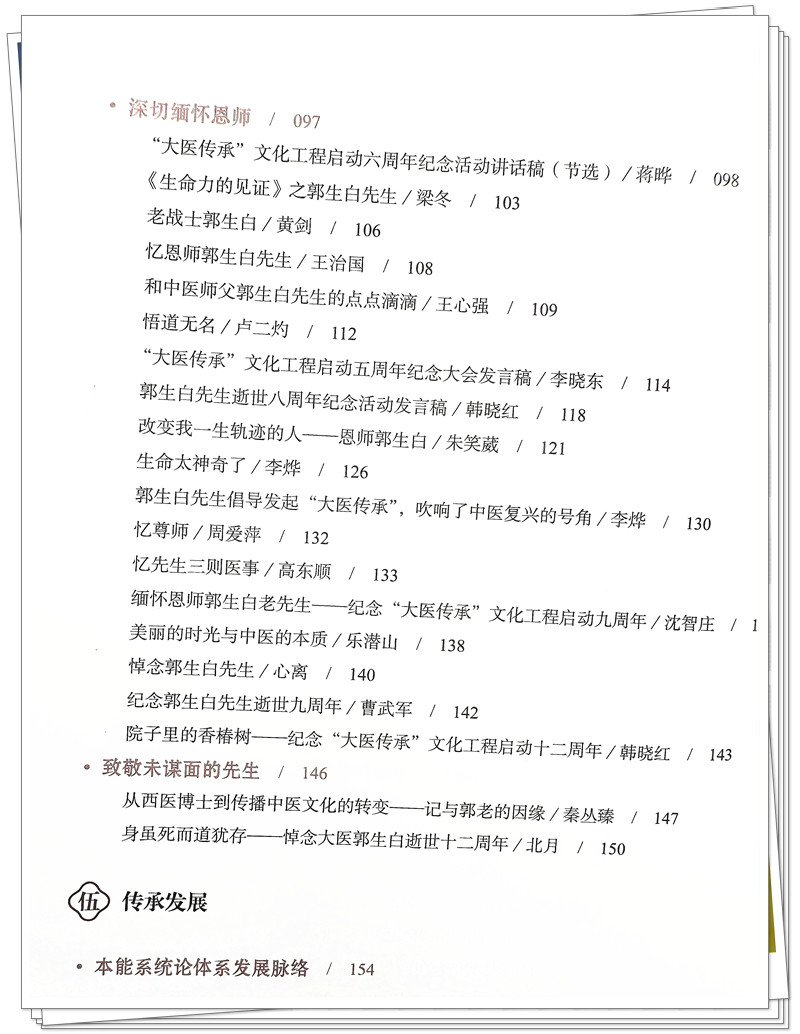 • 深切缅怀恩师 / 097

“大医传承”文化工程启动六周年纪念活动讲话稿（节选）/ 蒋晔 / 098

《生命力的见证》之郭生白先生 / 梁冬 / 103

老战士郭生白 / 黄剑 / 106

忆恩师郭生白先生 / 王治国 / 108

和中医师父郭生白先生的点点滴滴 / 王心强 / 109

悟道无名 / 卢二灼 / 112

“大医传承”文化工程启动五周年纪念大会发言稿 / 李晓东 / 114

郭生白先生逝世八周年纪念活动发言稿 / 韩晓红 / 118

改变我一生轨迹的人——恩师郭生白 / 朱笑葳 / 121

生命太神奇了 / 李烨 / 126

郭生白先生倡导发起“大医传承”，吹响了中医复兴的号角 / 李烨 / 130

忆尊师 / 周爱萍 / 132

忆先生三则医事 / 高东顺 / 133

缅怀恩师郭生白老先生——纪念“大医传承”文化工程启动九周年 / 沈智庄 / 1

美丽的时光与中医的本质 / 乐潜山 / 138

悼念郭生白先生 / 心离 / 140

纪念郭生白先生逝世九周年 / 曹武军 / 142

院子里的香椿树——纪念“大医传承”文化工程启动十二周年 / 韩晓红 / 143

• 致敬未谋面的先生 / 146

从西医博士到传播中医文化的转变——记与郭老的因缘 / 秦丛臻 / 147

身虽死而道犹存——悼念大医郭生白逝世十二周年 / 北月 / 150

伍 传承发展

• 本能系统论体系发展脉络 / 154